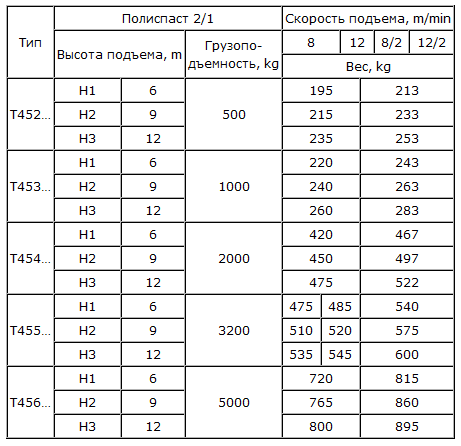 | Тип | Полиспаст 2/1 | | | Скорость подъема, m/min | | | |
|---|---|---|---|---|---|---|---|
| | Высота подъема, m | | Грузоподъемность, kg | 8 | 12 | 8/2 | 12/2 |
| | | | | Вес, kg | | | |
| T452... | H1 | 6 | 500 | 195 | | 213 | |
| | H2 | 9 | | 215 | | 233 | |
| | H3 | 12 | | 235 | | 253 | |
| T453... | H1 | 6 | 1000 | 220 | | 243 | |
| | H2 | 9 | | 240 | | 263 | |
| | H3 | 12 | | 260 | | 283 | |
| T454... | H1 | 6 | 2000 | 420 | | 467 | |
| | H2 | 9 | | 450 | | 497 | |
| | H3 | 12 | | 475 | | 522 | |
| T455... | H1 | 6 | 3200 | 475 | 485 | 540 | |
| | H2 | 9 | | 510 | 520 | 575 | |
| | H3 | 12 | | 535 | 545 | 600 | |
| T456... | H1 | 6 | 5000 | 720 | | 815 | |
| | H2 | 9 | | 765 | | 860 | |
| | H3 | 12 | | 800 | | 895 | |